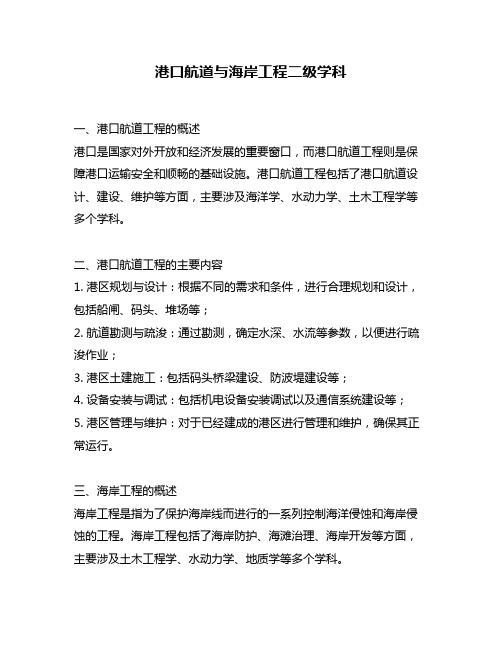 港口航道与海岸工程二级学科

一、港口航道工程的概述
港口是国家对外开放和经济发展的重要窗口，而港口航道工程则是保障港口运输安全和顺畅的基础设施。港口航道工程包括了港口航道设计、建设、维护等方面，主要涉及海洋学、水动力学、土木工程学等多个学科。

二、港口航道工程的主要内容
1. 港区规划与设计：根据不同的需求和条件，进行合理规划和设计，包括船闸、码头、堆场等；
2. 航道勘测与疏浚：通过勘测，确定水深、水流等参数，以便进行疏浚作业；
3. 港区土建施工：包括码头桥梁建设、防波堤建设等；
4. 设备安装与调试：包括机电设备安装调试以及通信系统建设等；
5. 港区管理与维护：对于已经建成的港区进行管理和维护，确保其正常运行。

三、海岸工程的概述
海岸工程是指为了保护海岸线而进行的一系列控制海洋侵蚀和海岸侵蚀的工程。海岸工程包括了海岸防护、海滩治理、海岸开发等方面，主要涉及土木工程学、水动力学、地质学等多个学科。